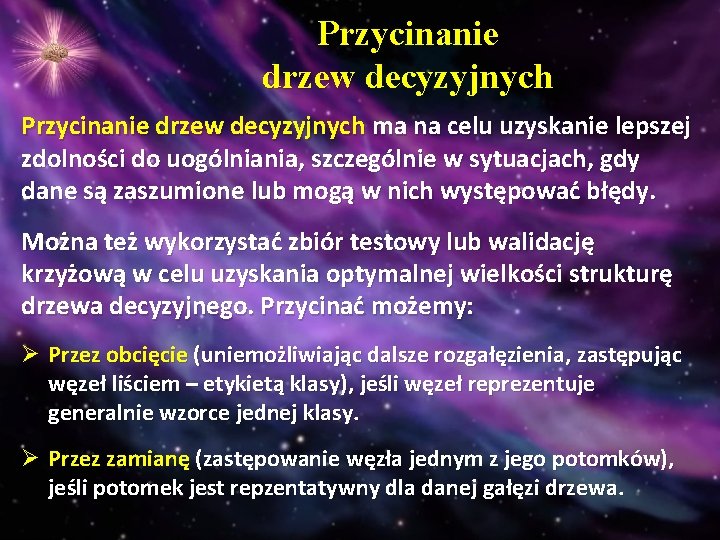 Przycinanie drzew decyzyjnych

Przycinanie drzew decyzyjnych ma na celu uzyskanie lepszej zdolności do uogólniania, szczególnie w sytuacjach, gdy dane są zaszumione lub mogą w nich występować błędy.

Można też wykorzystać zbiór testowy lub walidację krzyżową w celu uzyskania optymalnej wielkości strukturę drzewa decyzyjnego. Przycinać możemy:

➢ Przez obcięcie (uniemożliwiając dalsze rozgałęzienia, zastępując węzeł liściem – etykietą klasy), jeśli węzeł reprezentuje generalnie wzorce jednej klasy.

➢ Przez zamianę (zastępowanie węzła jednym z jego potomków), jeśli potomek jest repzentatywny dla danej gałęzi drzewa.